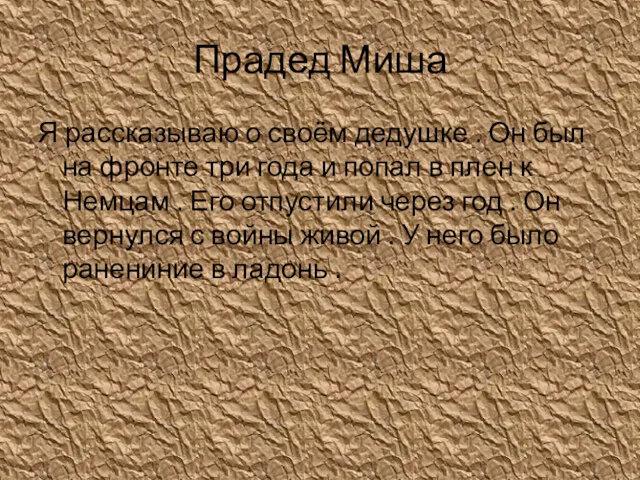 Прадед Миша

Я рассказываю о своём дедушке . Он был на фронте три года и попал в плен к Немцам . Его отпустили через год . Он вернулся с войны живой . У него было ранениние в ладонь .